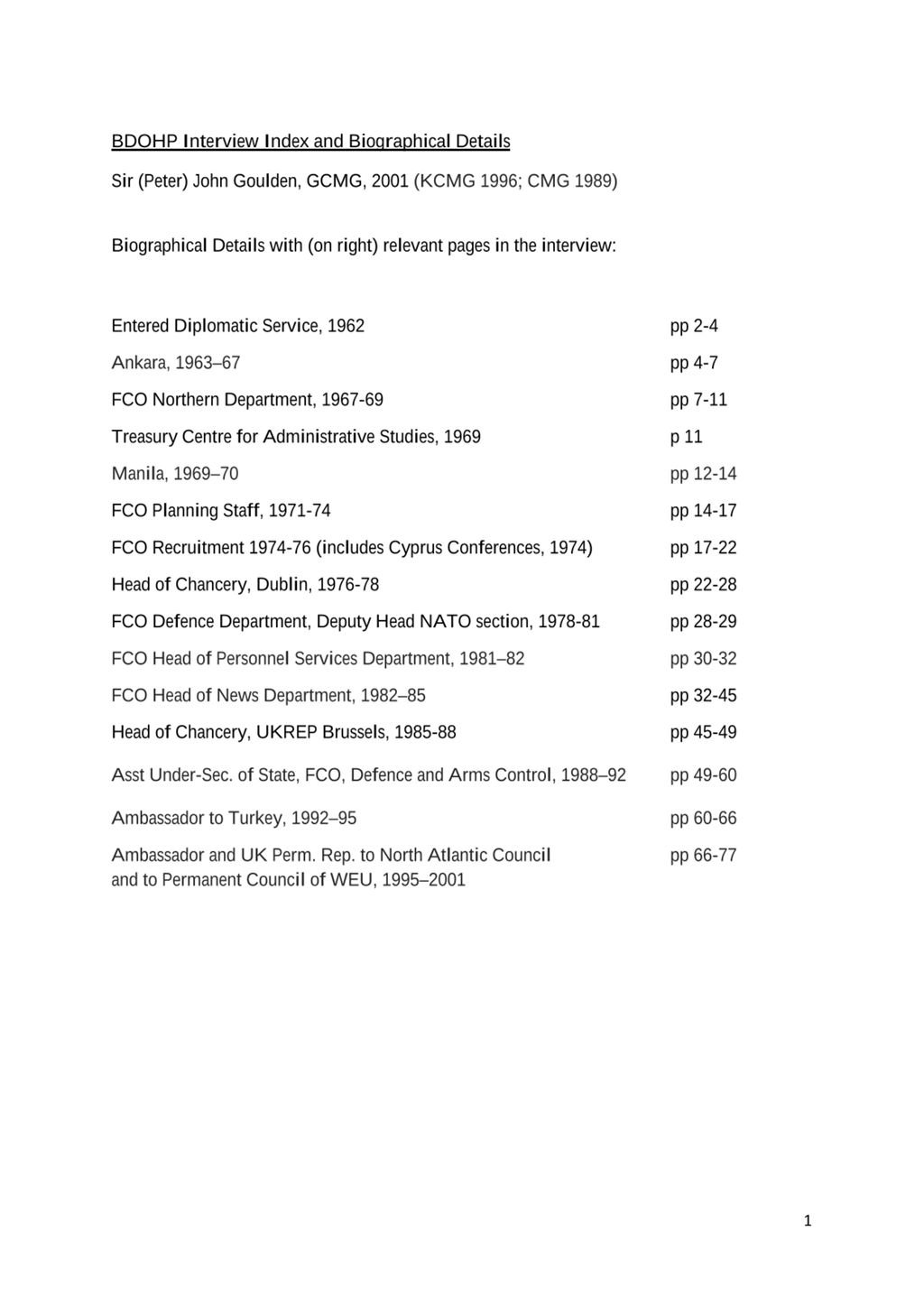 BDOHP Interview Index and Biographical Details

Sir (Peter) John Goulden, GCMG, 2001 (KCMG 1996; CMG 1989)

Biographical Details with (on right) relevant pages in the interview:

| | |
|---|---|
| Entered Diplomatic Service, 1962 | pp 2-4 |
| Ankara, 1963–67 | pp 4-7 |
| FCO Northern Department, 1967-69 | pp 7-11 |
| Treasury Centre for Administrative Studies, 1969 | p 11 |
| Manila, 1969–70 | pp 12-14 |
| FCO Planning Staff, 1971-74 | pp 14-17 |
| FCO Recruitment 1974-76 (includes Cyprus Conferences, 1974) | pp 17-22 |
| Head of Chancery, Dublin, 1976-78 | pp 22-28 |
| FCO Defence Department, Deputy Head NATO section, 1978-81 | pp 28-29 |
| FCO Head of Personnel Services Department, 1981–82 | pp 30-32 |
| FCO Head of News Department, 1982–85 | pp 32-45 |
| Head of Chancery, UKREP Brussels, 1985-88 | pp 45-49 |
| Asst Under-Sec. of State, FCO, Defence and Arms Control, 1988–92 | pp 49-60 |
| Ambassador to Turkey, 1992–95 | pp 60-66 |
| Ambassador and UK Perm. Rep. to North Atlantic Council and to Permanent Council of WEU, 1995–2001 | pp 66-77 |

1